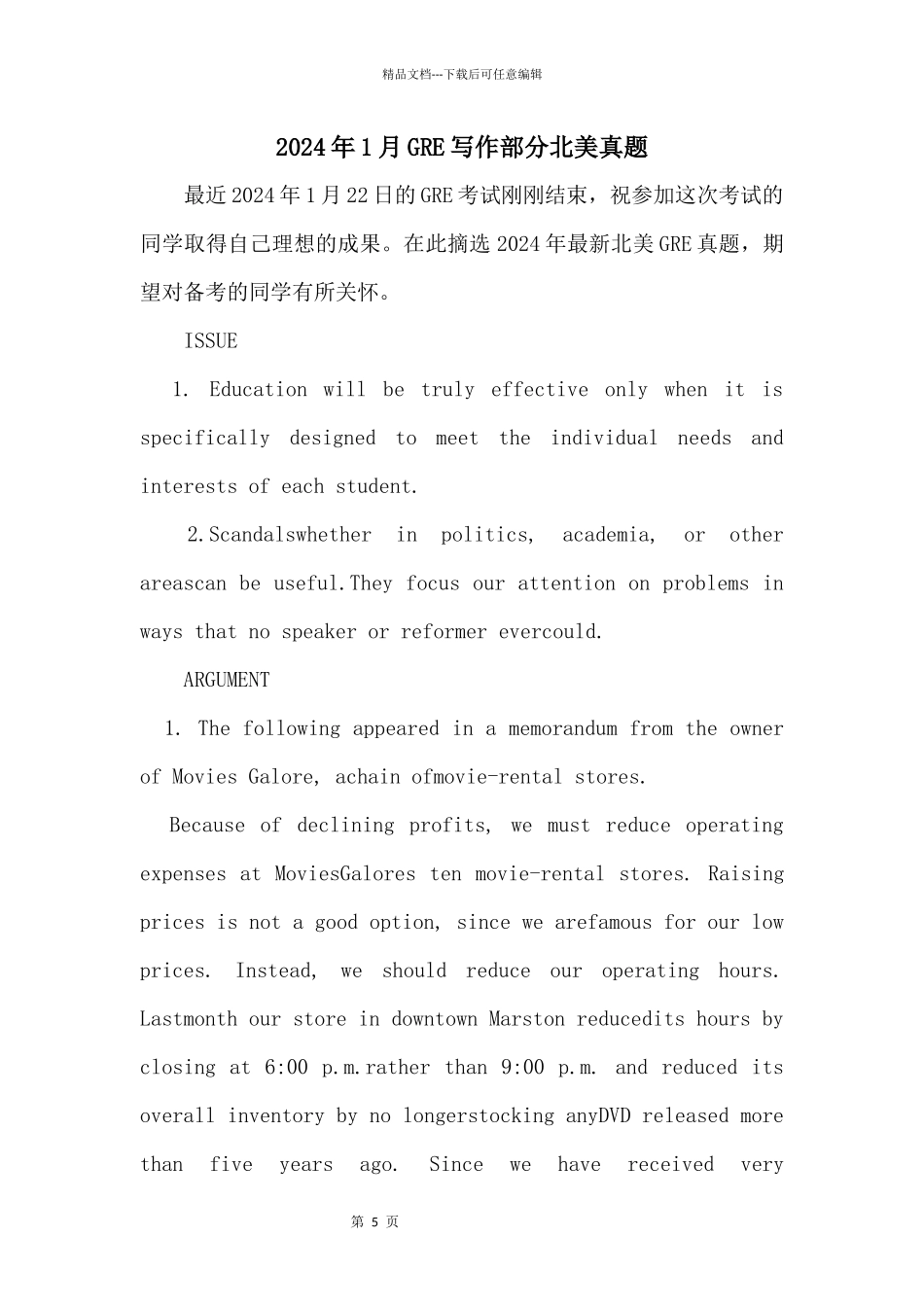 精品文档---下载后可任意编辑

2024年1月GRE写作部分北美真题

最近2024年1月22日的GRE考试刚刚结束，祝参加这次考试的同学取得自己理想的成果。在此摘选2024年最新北美GRE真题，期望对备考的同学有所关怀。

ISSUE

1. Education will be truly effective only when it is specifically designed to meet the individual needs and interests of each student.

2.Scandalswhether in politics, academia, or other areascan be useful.They focus our attention on problems in ways that no speaker or reformer evercould.

ARGUMENT

1. The following appeared in a memorandum from the owner of Movies Galore, achain ofmovie-rental stores.

Because of declining profits, we must reduce operating expenses at MoviesGalores ten movie-rental stores. Raising prices is not a good option, since we arefamous for our low prices. Instead, we should reduce our operating hours. Lastmonth our store in downtown Marston reducedits hours by closing at 6:00 p.m.rather than 9:00 p.m. and reduced its overall inventory by no longerstocking anyDVD released more than five years ago. Since we have received very

第5页